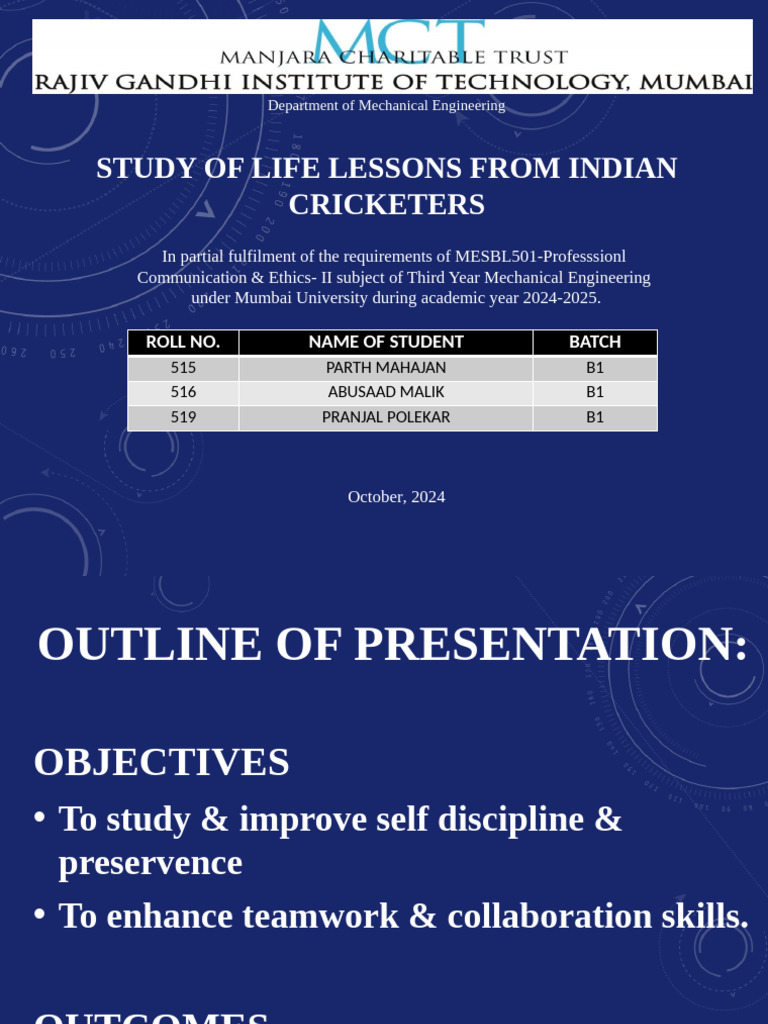 MCT
MANJARA CHARITABLE TRUST
RAJIV GANDHI INSTITUTE OF TECHNOLOGY, MUMBAI
Department of Mechanical Engineering

STUDY OF LIFE LESSONS FROM INDIAN CRICKETERS

In partial fulfilment of the requirements of MESBL501-Professsionl Communication & Ethics- II subject of Third Year Mechanical Engineering under Mumbai University during academic year 2024-2025.

| ROLL NO. | NAME OF STUDENT | BATCH |
|---|---|---|
| 515 | PARTH MAHAJAN | B1 |
| 516 | ABUSAAD MALIK | B1 |
| 519 | PRANJAL POLEKAR | B1 |

October, 2024

OUTLINE OF PRESENTATION:

OBJECTIVES
• To study & improve self discipline & preservence
• To enhance teamwork & collaboration skills.

OUTCOMES